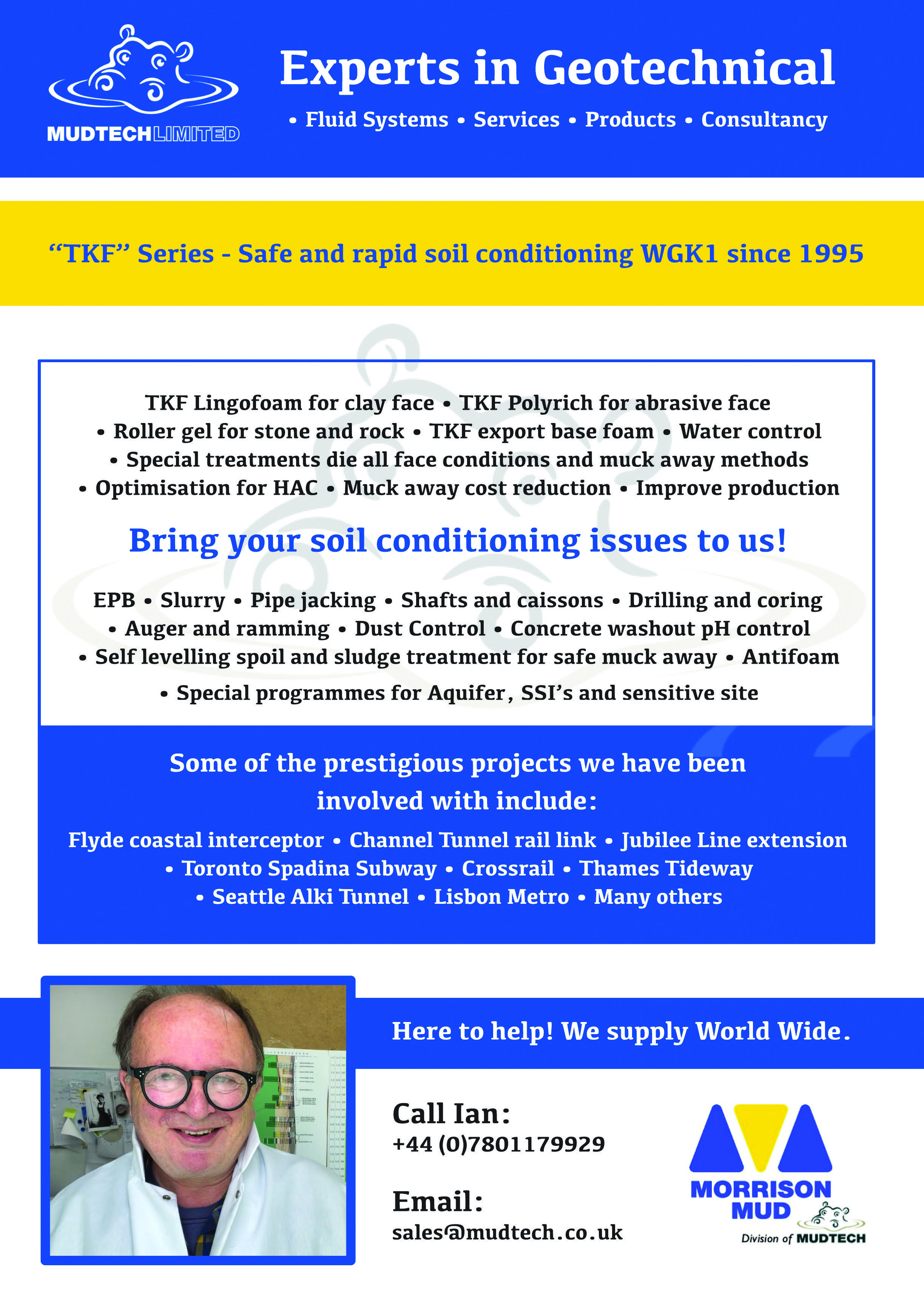 MUDTECHLIMITED

Experts in Geotechnical

• Fluid Systems • Services • Products • Consultancy

"TKF" Series - Safe and rapid soil conditioning WGK1 since 1995

TKF Lingofoam for clay face • TKF Polyrich for abrasive face • Roller gel for stone and rock • TKF export base foam • Water control • Special treatments die all face conditions and muck away methods • Optimisation for HAC • Muck away cost reduction • Improve production

Bring your soil conditioning issues to us!

EPB • Slurry • Pipe jacking • Shafts and caissons • Drilling and coring • Auger and ramming • Dust Control • Concrete washout pH control • Self levelling spoil and sludge treatment for safe muck away • Antifoam

• Special programmes for Aquifer, SSI's and sensitive site

Some of the prestigious projects we have been involved with include:

Flyde coastal interceptor • Channel Tunnel rail link • Jubilee Line extension • Toronto Spadina Subway • Crossrail • Thames Tideway • Seattle Alki Tunnel • Lisbon Metro • Many others

Here to help! We supply World Wide.

Call Ian:
+44 (0)7801179929

Email:
sales@mudtech.co.uk

MORRISON MUD
Division of MUDTECH